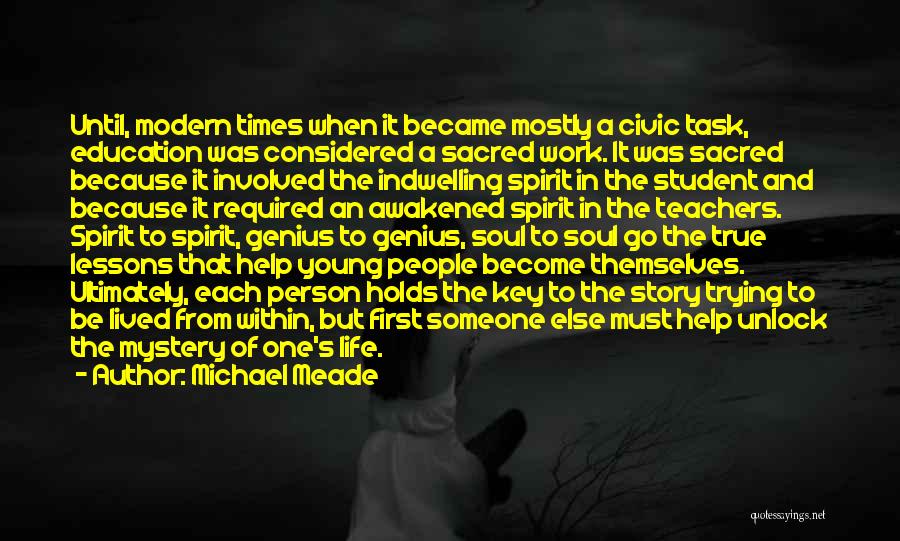 Until, modern times when it became mostly a civic task, education was considered a sacred work. It was sacred because it involved the indwelling spirit in the student and because it required an awakened spirit in the teachers. Spirit to spirit, genius to genius, soul to soul go the true lessons that help young people become themselves. Ultimately, each person holds the key to the story trying to be lived from within, but first someone else must help unlock the mystery of one's life.
- Author: Michael Meade

quotessayings.net